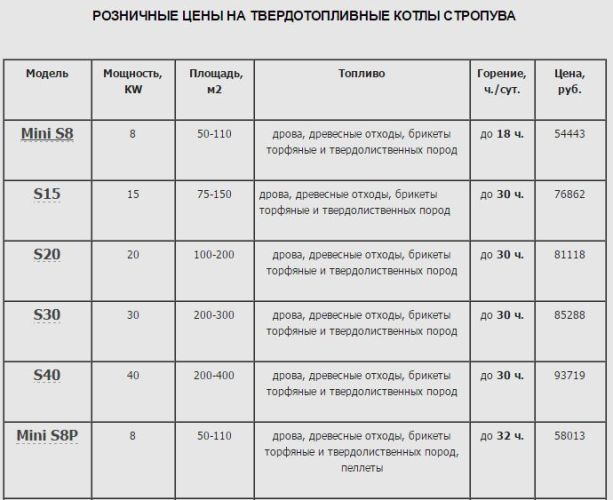 РОЗНИЧНЫЕ ЦЕНЫ НА ТВЕРДОТОПЛИВНЫЕ КОТЛЫ СТРОПУВА

| Модель | Мощность, KW | Площадь, м2 | Топливо | Горение, ч./сут. | Цена, руб. |
|---|---|---|---|---|---|
| Mini S8 | 8 | 50-110 | дрова, древесные отходы, брикеты торфяные и твердолиственных пород | до 18 ч. | 54443 |
| S15 | 15 | 75-150 | дрова, древесные отходы, брикеты торфяные и твердолиственных пород | до 30 ч. | 76862 |
| S20 | 20 | 100-200 | дрова, древесные отходы, брикеты торфяные и твердолиственных пород | до 30 ч. | 81118 |
| S30 | 30 | 200-300 | дрова, древесные отходы, брикеты торфяные и твердолиственных пород | до 30 ч. | 85288 |
| S40 | 40 | 200-400 | дрова, древесные отходы, брикеты торфяные и твердолиственных пород | до 30 ч. | 93719 |
| Mini S8P | 8 | 50-110 | дрова, древесные отходы, брикеты торфяные и твердолиственных пород, пеллеты | до 32 ч. | 58013 |